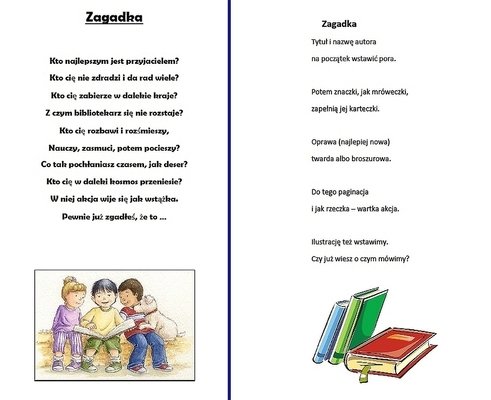 Zagadka

Kto najlepszym jest przyjacielem?
Kto cię nie zdradzi i da rad wiele?
Kto cię zabierze w dalekie kraje?
Z czym bibliotekarz się nie rozstaje?
Kto cię rozbawi i rozśmieszy,
Nauczy, zasmuci, potem pocieszy?
Co tak pochłaniasz czasem, jak deser?
Kto cię w daleki kosmos przeniesie?
W niej akcja wije się jak wstążka.
Pewnie już zgadłeś, że to ...

Zagadka

Tytuł i nazwę autora
na początek wstawić pora.

Potem znaczki, jak mróweczki,
zapełnią jej karteczki.

Oprawa (najlepiej nowa)
twarda albo broszurowa.

Do tego paginacja
i jak rzeczka – wartka akcja.

Ilustrację też wstawimy.
Czy już wiesz o czym mówimy?